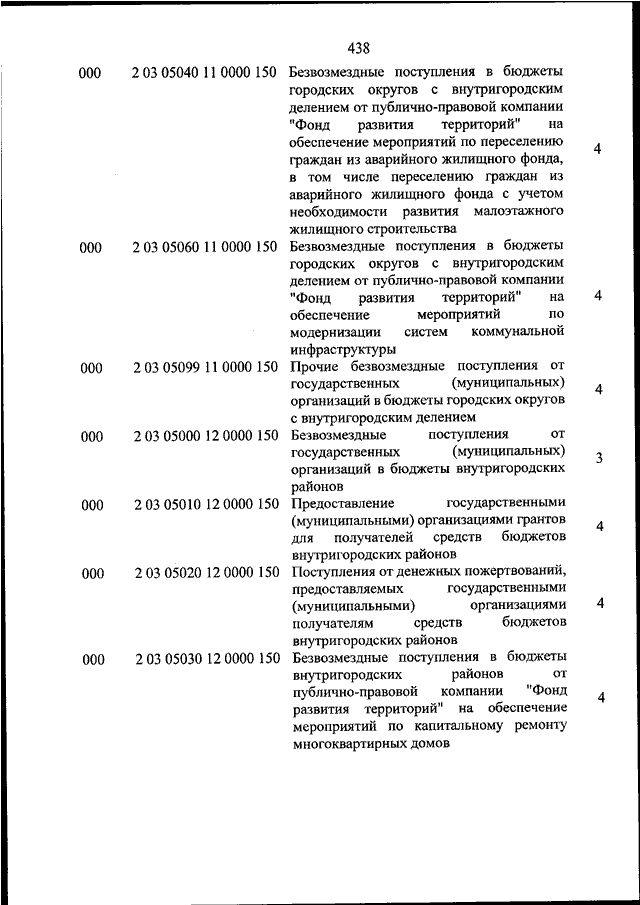 438

| | | | |
|---|---|---|---|
| 000 | 2 03 05040 11 0000 150 | Безвозмездные поступления в бюджеты городских округов с внутригородским делением от публично-правовой компании "Фонд развития территорий" на обеспечение мероприятий по переселению граждан из аварийного жилищного фонда, в том числе переселению граждан из аварийного жилищного фонда с учетом необходимости развития малоэтажного жилищного строительства | 4 |
| 000 | 2 03 05060 11 0000 150 | Безвозмездные поступления в бюджеты городских округов с внутригородским делением от публично-правовой компании "Фонд развития территорий" на обеспечение мероприятий по модернизации систем коммунальной инфраструктуры | 4 |
| 000 | 2 03 05099 11 0000 150 | Прочие безвозмездные поступления от государственных (муниципальных) организаций в бюджеты городских округов с внутригородским делением | 4 |
| 000 | 2 03 05000 12 0000 150 | Безвозмездные поступления от государственных (муниципальных) организаций в бюджеты внутригородских районов | 3 |
| 000 | 2 03 05010 12 0000 150 | Предоставление государственными (муниципальными) организациями грантов для получателей средств бюджетов внутригородских районов | 4 |
| 000 | 2 03 05020 12 0000 150 | Поступления от денежных пожертвований, предоставляемых государственными (муниципальными) организациями получателям средств бюджетов внутригородских районов | 4 |
| 000 | 2 03 05030 12 0000 150 | Безвозмездные поступления в бюджеты внутригородских районов от публично-правовой компании "Фонд развития территорий" на обеспечение мероприятий по капитальному ремонту многоквартирных домов | 4 |